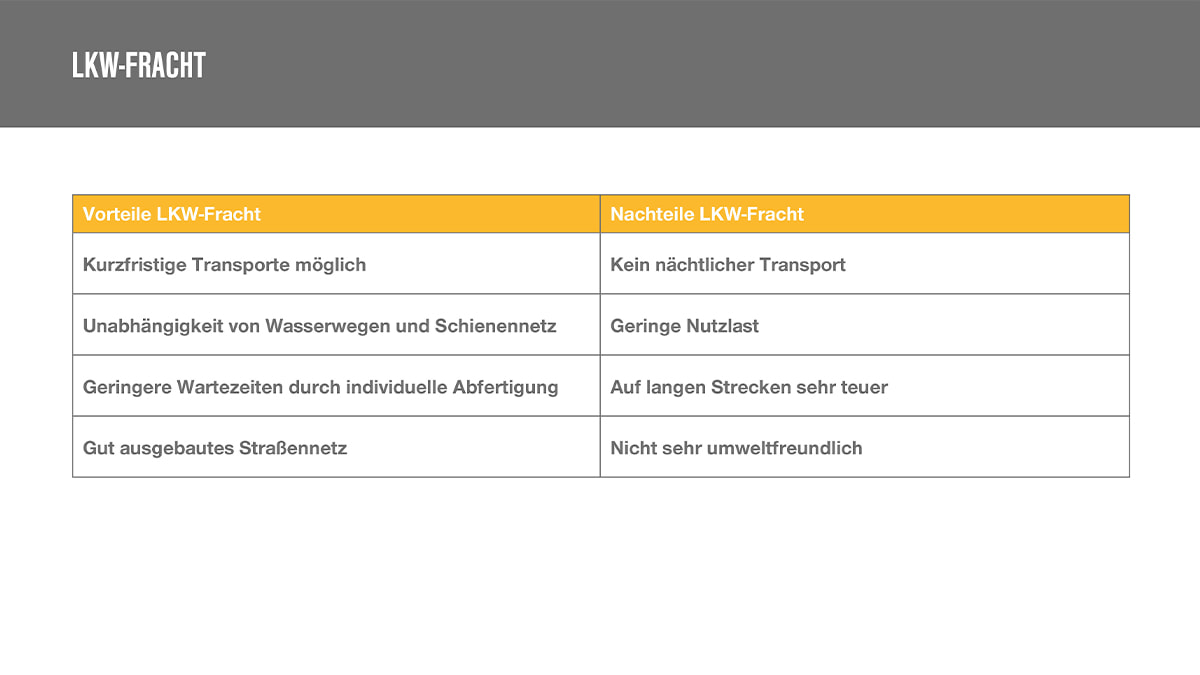 LKW-FRACHT

| Vorteile LKW-Fracht | Nachteile LKW-Fracht |
|---|---|
| Kurzfristige Transporte möglich | Kein nächtlicher Transport |
| Unabhängigkeit von Wasserwegen und Schienennetz | Geringe Nutzlast |
| Geringere Wartezeiten durch individuelle Abfertigung | Auf langen Strecken sehr teuer |
| Gut ausgebautes Straßennetz | Nicht sehr umweltfreundlich |